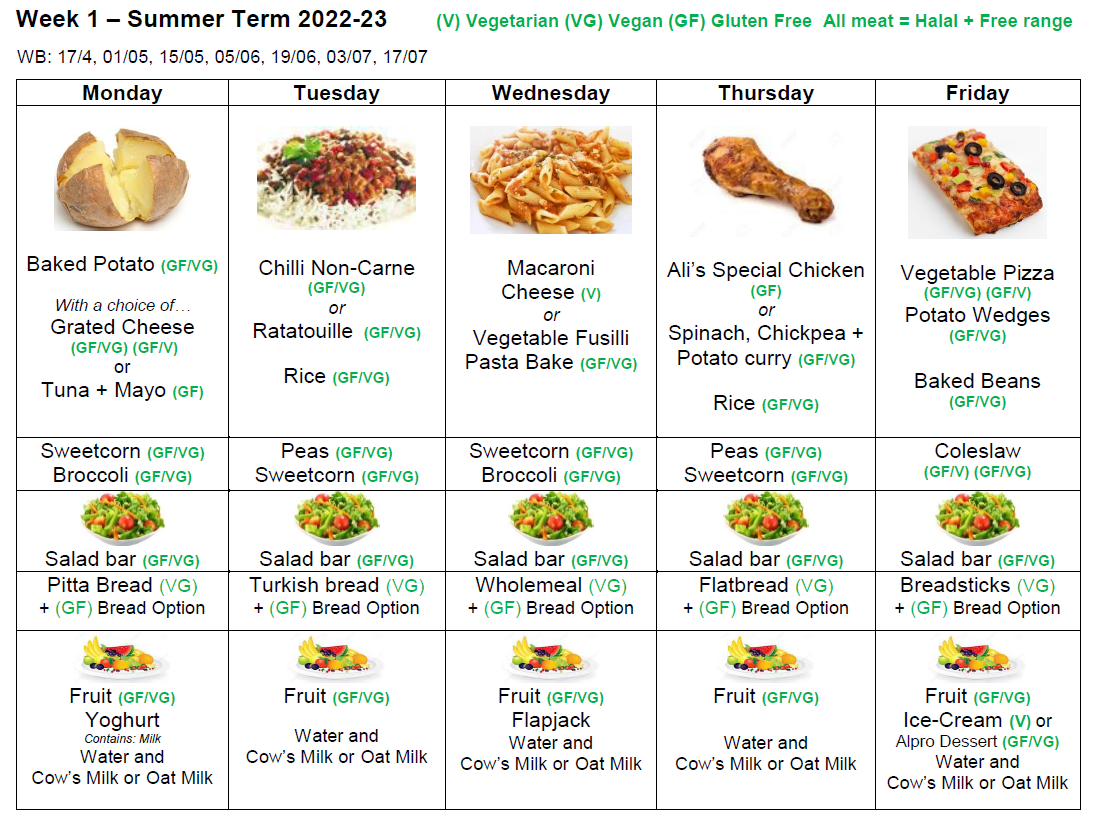 Week 1 – Summer Term 2022-23 (V) Vegetarian (VG) Vegan (GF) Gluten Free All meat = Halal + Free range

WB: 17/4, 01/05, 15/05, 05/06, 19/06, 03/07, 17/07

| Monday | Tuesday | Wednesday | Thursday | Friday |
|---|---|---|---|---|
| Baked Potato (GF/VG) With a choice of… Grated Cheese (GF/VG) (GF/V) or Tuna + Mayo (GF) | Chilli Non-Carne (GF/VG) or Ratatouille (GF/VG) Rice (GF/VG) | Macaroni Cheese (V) or Vegetable Fusilli Pasta Bake (GF/VG) | Ali's Special Chicken (GF) or Spinach, Chickpea + Potato curry (GF/VG) Rice (GF/VG) | Vegetable Pizza (GF/VG) (GF/V) Potato Wedges (GF/VG) Baked Beans (GF/VG) |
| Sweetcorn (GF/VG) Broccoli (GF/VG) | Peas (GF/VG) Sweetcorn (GF/VG) | Sweetcorn (GF/VG) Broccoli (GF/VG) | Peas (GF/VG) Sweetcorn (GF/VG) | Coleslaw (GF/V) (GF/VG) |
| Salad bar (GF/VG) | Salad bar (GF/VG) | Salad bar (GF/VG) | Salad bar (GF/VG) | Salad bar (GF/VG) |
| Pitta Bread (VG) + (GF) Bread Option | Turkish bread (VG) + (GF) Bread Option | Wholemeal (VG) + (GF) Bread Option | Flatbread (VG) + (GF) Bread Option | Breadsticks (VG) + (GF) Bread Option |
| Fruit (GF/VG) Yoghurt Contains: Milk Water and Cow's Milk or Oat Milk | Fruit (GF/VG) Water and Cow's Milk or Oat Milk | Fruit (GF/VG) Flapjack Water and Cow's Milk or Oat Milk | Fruit (GF/VG) Water and Cow's Milk or Oat Milk | Fruit (GF/VG) Ice-Cream (V) or Alpro Dessert (GF/VG) Water and Cow's Milk or Oat Milk |